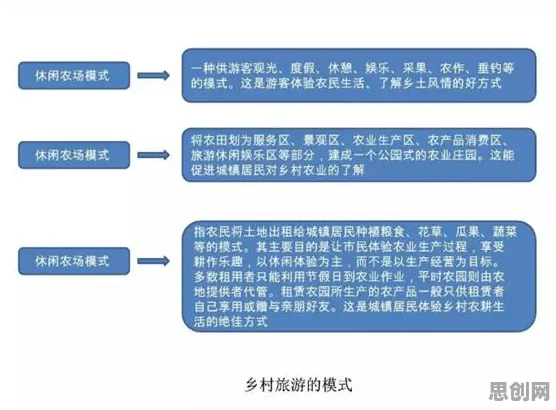 休闲农场模式

一种供游客观光、度假、休憩、娱乐、采果、农作、垂钓等的模式。这是游客体验农民生活、了解乡土风情的好方式

休闲农场模式

将农田划为服务区、景观区、农业生产区、农产品消费区、旅游休闲娱乐区等部分，建成一个公园式的农业庄园。这能促进城镇居民对乡村农业的了解

休闲农场模式

指农民将土地出租给城镇居民种植粮食、花草、瓜果、蔬菜等的模式。其主要目的是让市民体验农业生产过程，享受耕作乐趣，以休闲体验为主，而不是以生产经营为目标。多数租用者只能利用节假日到农业作业，平时农园则由农地提供者代管。租赁农园所生产的农产品一般只供租赁者自己享用或赠与亲朋好友。这是城镇居民体验乡村农耕生活的绝佳方式

乡村旅游的模式

思创网